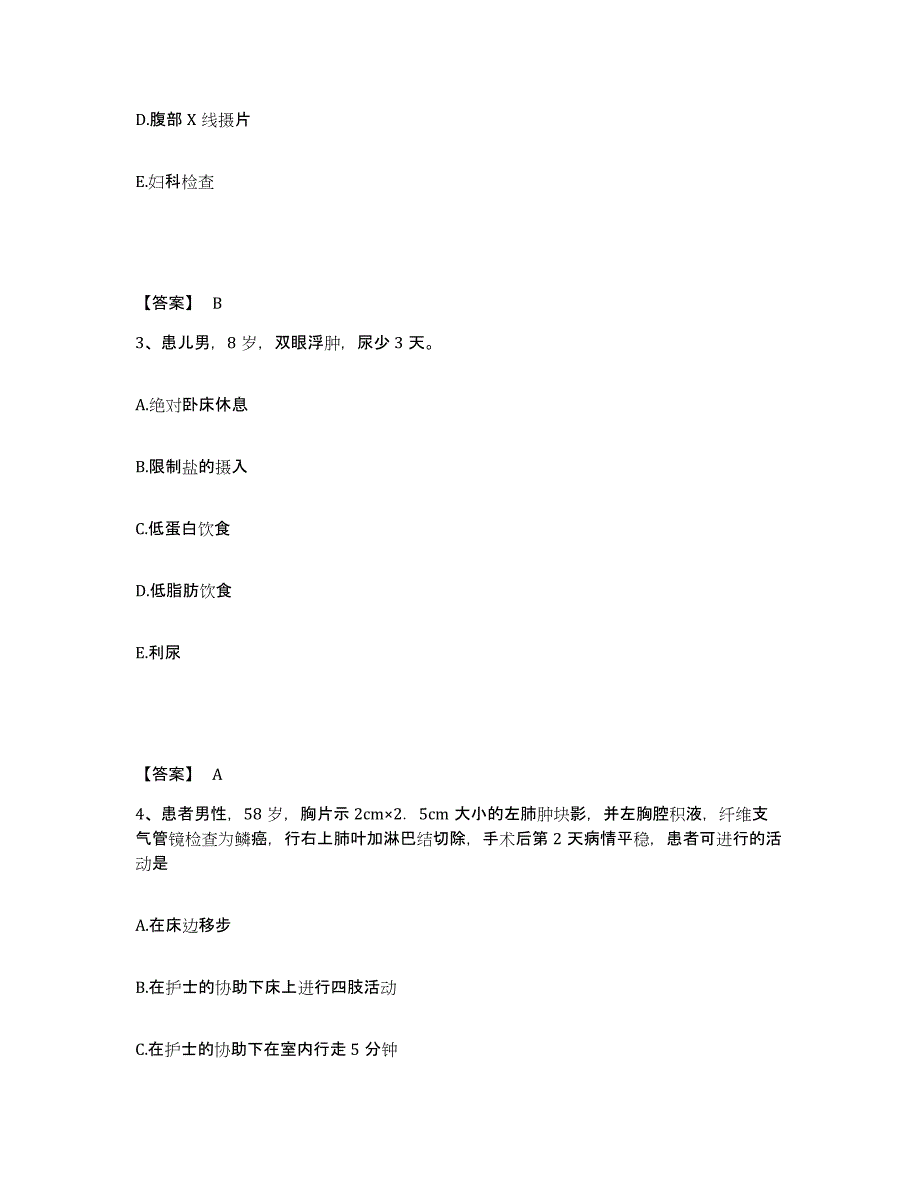 D.腹部 X 线摄片

E.妇科检查

【答案】 B

3、患儿男，8 岁，双眼浮肿，尿少 3 天。

A.绝对卧床休息

B.限制盐的摄入

C.低蛋白饮食

D.低脂肪饮食

E.利尿

【答案】 A

4、患者男性，58 岁，胸片示 2cm×2．5cm 大小的左肺肿块影，并左胸腔积液，纤维支气管镜检查为鳞癌，行右上肺叶加淋巴结切除，手术后第 2 天病情平稳，患者可进行的活动是

A.在床边移步

B.在护士的协助下床上进行四肢活动

C.在护士的协助下在室内行走 5 分钟